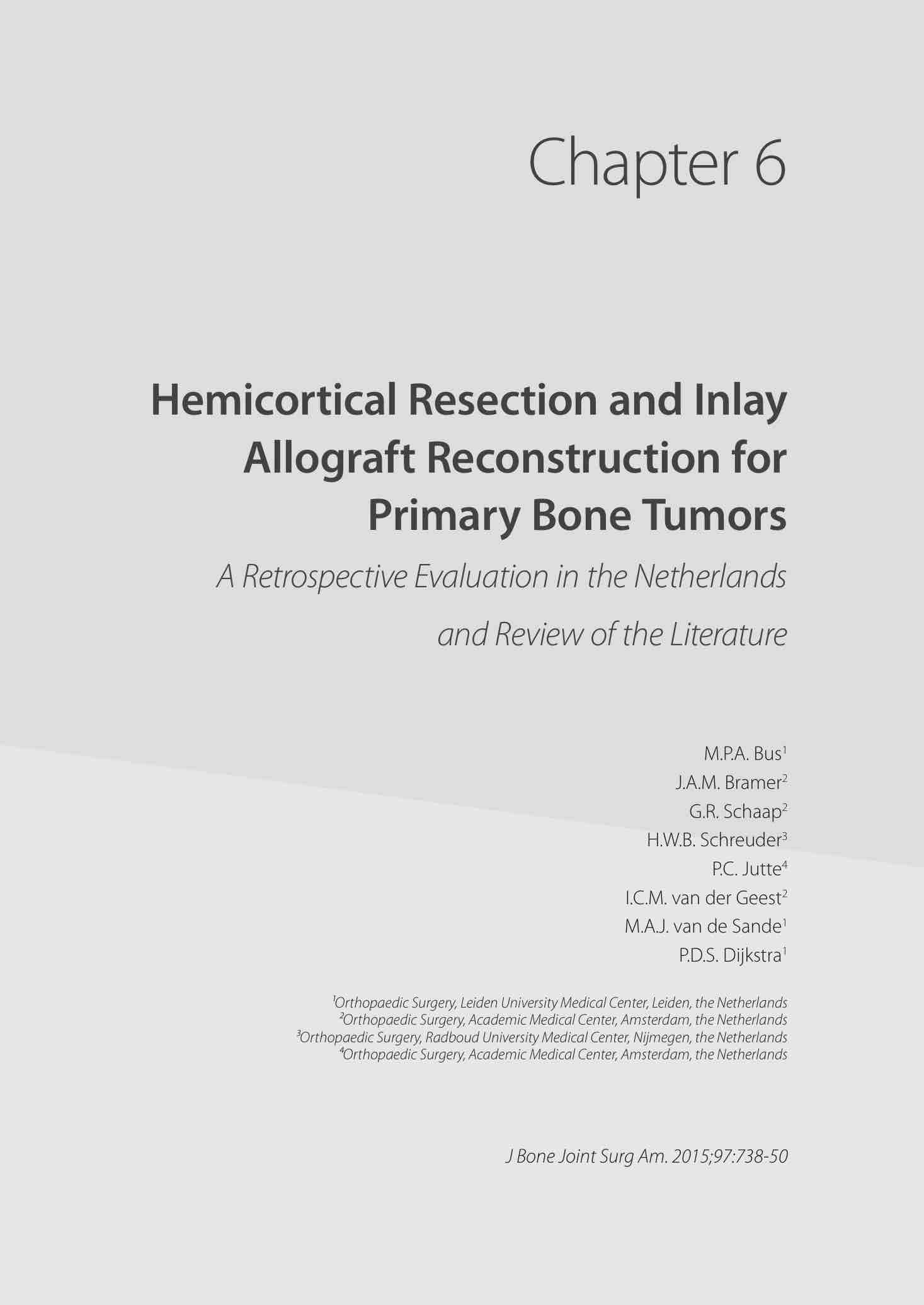 Chapter 6

Hemicortical Resection and Inlay Allograft Reconstruction for Primary Bone Tumors

A Retrospective Evaluation in the Netherlands and Review of the Literature

M.P.A. Bus$^{1}$
J.A.M. Bramer$^{2}$
G.R. Schaap$^{2}$
H.W.B. Schreuder$^{3}$
P.C. Jutte$^{4}$
I.C.M. van der Geest$^{2}$
M.A.J. van de Sande$^{1}$
P.D.S. Dijkstra$^{1}$

$^{1}$Orthopaedic Surgery, Leiden University Medical Center, Leiden, the Netherlands
$^{2}$Orthopaedic Surgery, Academic Medical Center, Amsterdam, the Netherlands
$^{3}$Orthopaedic Surgery, Radboud University Medical Center, Nijmegen, the Netherlands
$^{4}$Orthopaedic Surgery, Academic Medical Center, Amsterdam, the Netherlands

J Bone Joint Surg Am. 2015;97:738-50